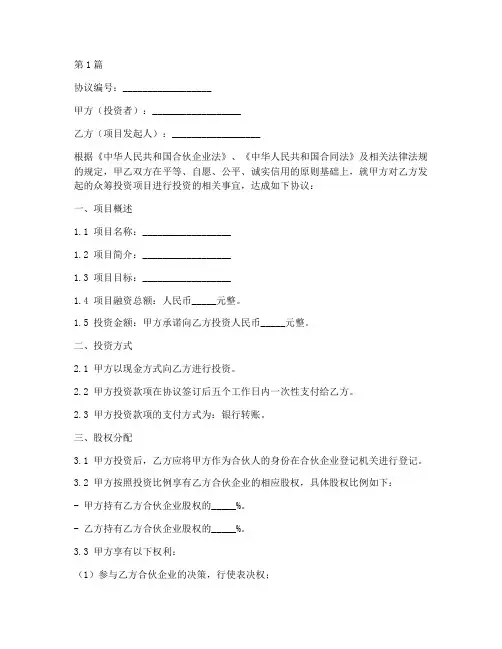 第1篇

协议编号：__________________

甲方（投资者）：__________________

乙方（项目发起人）：__________________

根据《中华人民共和国合伙企业法》、《中华人民共和国合同法》及相关法律法规的规定，甲乙双方在平等、自愿、公平、诚实信用的原则基础上，就甲方对乙方发起的众筹投资项目进行投资的相关事宜，达成如下协议：

一、项目概述

1.1 项目名称：__________________

1.2 项目简介：__________________

1.3 项目目标：__________________

1.4 项目融资总额：人民币_____元整。

1.5 投资金额：甲方承诺向乙方投资人民币_____元整。

二、投资方式

2.1 甲方以现金方式向乙方进行投资。

2.2 甲方投资款项在协议签订后五个工作日内一次性支付给乙方。

2.3 甲方投资款项的支付方式为：银行转账。

三、股权分配

3.1 甲方投资后，乙方应将甲方作为合伙人的身份在合伙企业登记机关进行登记。

3.2 甲方按照投资比例享有乙方合伙企业的相应股权，具体股权比例如下：

- 甲方持有乙方合伙企业股权的_____%。

- 乙方持有乙方合伙企业股权的_____%。

3.3 甲方享有以下权利：

（1）参与乙方合伙企业的决策，行使表决权；